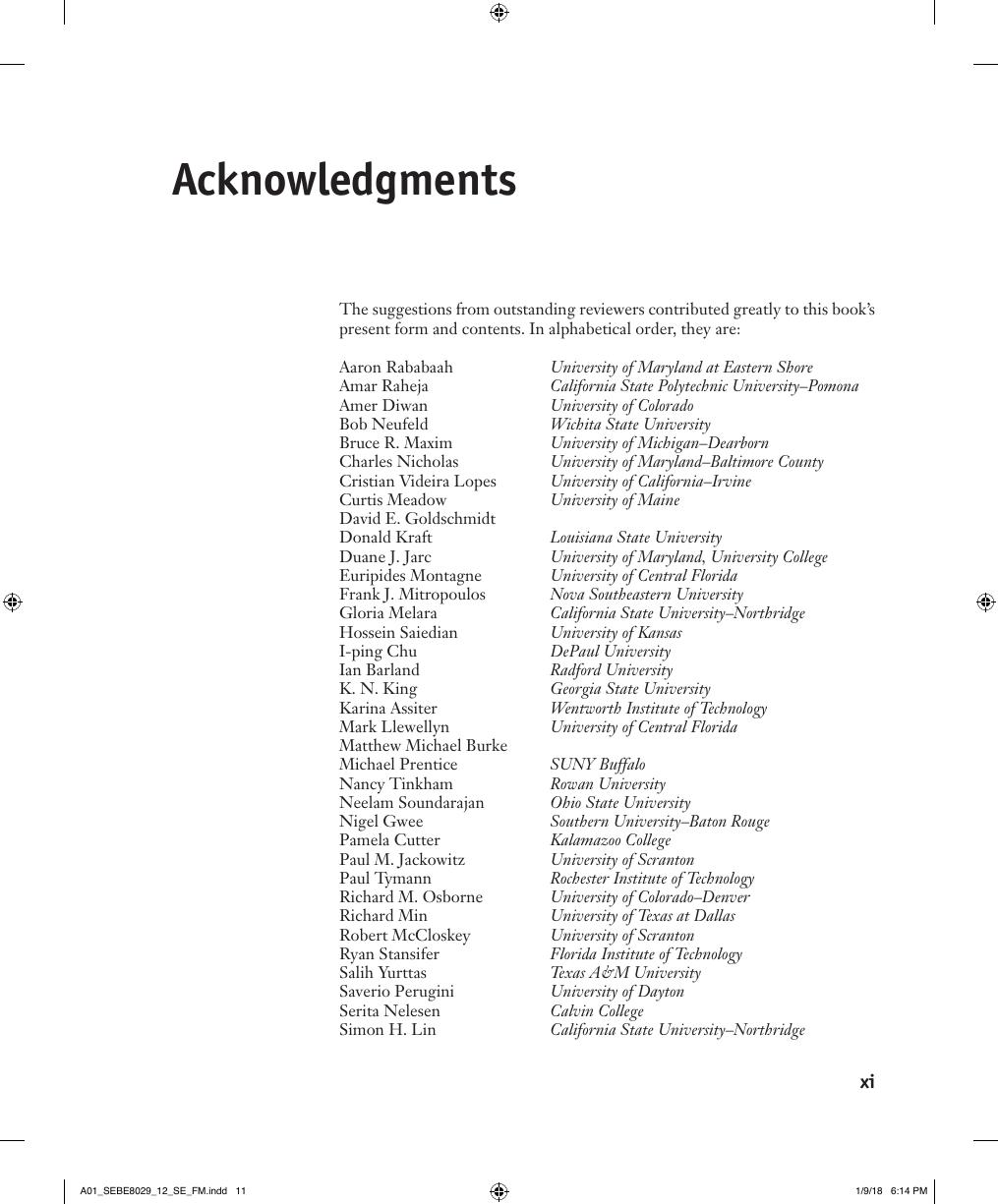 Acknowledgments

The suggestions from outstanding reviewers contributed greatly to this book's present form and contents. In alphabetical order, they are:

| | |
|---|---|
| Aaron Rababaah | University of Maryland at Eastern Shore |
| Amar Raheja | California State Polytechnic University–Pomona |
| Amer Diwan | University of Colorado |
| Bob Neufeld | Wichita State University |
| Bruce R. Maxim | University of Michigan–Dearborn |
| Charles Nicholas | University of Maryland–Baltimore County |
| Cristian Videira Lopes | University of California–Irvine |
| Curtis Meadow | University of Maine |
| David E. Goldschmidt | |
| Donald Kraft | Louisiana State University |
| Duane J. Jarc | University of Maryland, University College |
| Euripides Montagne | University of Central Florida |
| Frank J. Mitropoulos | Nova Southeastern University |
| Gloria Melara | California State University–Northridge |
| Hossein Saiedian | University of Kansas |
| I-ping Chu | DePaul University |
| Ian Barland | Radford University |
| K. N. King | Georgia State University |
| Karina Assiter | Wentworth Institute of Technology |
| Mark Llewellyn | University of Central Florida |
| Matthew Michael Burke | |
| Michael Prentice | SUNY Buffalo |
| Nancy Tinkham | Rowan University |
| Neelam Soundarajan | Ohio State University |
| Nigel Gwee | Southern University–Baton Rouge |
| Pamela Cutter | Kalamazoo College |
| Paul M. Jackowitz | University of Scranton |
| Paul Tymann | Rochester Institute of Technology |
| Richard M. Osborne | University of Colorado–Denver |
| Richard Min | University of Texas at Dallas |
| Robert McCloskey | University of Scranton |
| Ryan Stansifer | Florida Institute of Technology |
| Salih Yurttas | Texas A&M University |
| Saverio Perugini | University of Dayton |
| Serita Nelesen | Calvin College |
| Simon H. Lin | California State University–Northridge |

xi

A01_SEBE8029_12_SE_FM.indd 11 1/9/18 6:14 PM